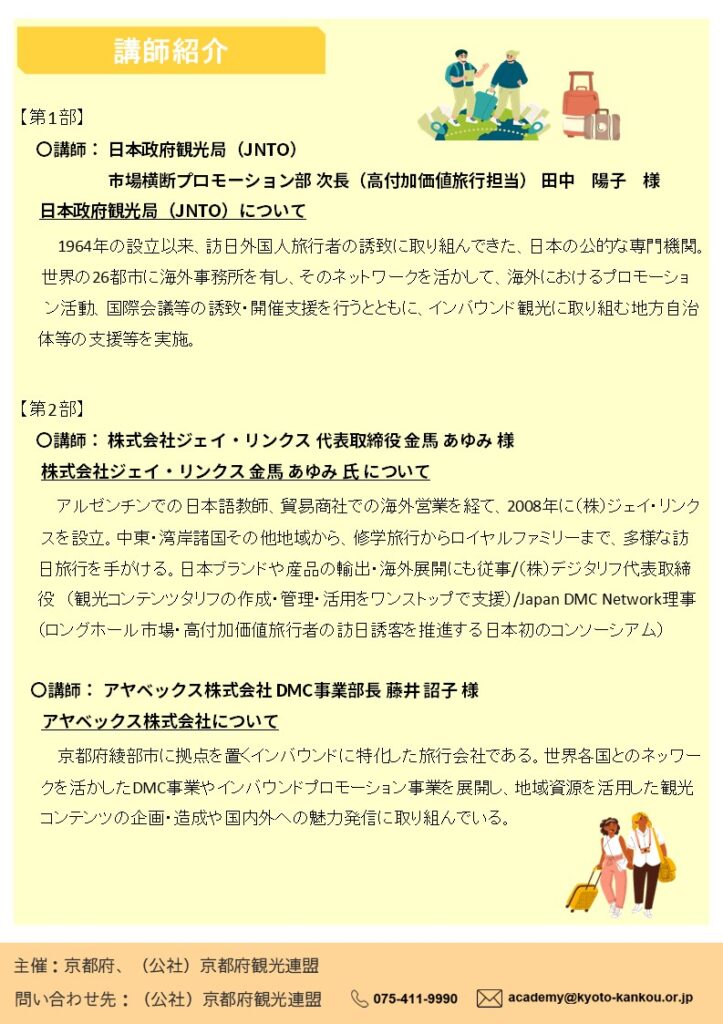 講師紹介

【第1部】

〇講師： 日本政府観光局（JNTO）
市場横断プロモーション部 次長（高付加価値旅行担当） 田中　陽子　様

日本政府観光局（JNTO）について

1964年の設立以来、訪日外国人旅行者の誘致に取り組んできた、日本の公的な専門機関。世界の26都市に海外事務所を有し、そのネットワークを活かして、海外におけるプロモーション活動、国際会議等の誘致・開催支援を行うとともに、インバウンド観光に取り組む地方自治体等の支援等を実施。

【第2部】

〇講師： 株式会社ジェイ・リンクス 代表取締役 金馬 あゆみ 様

株式会社ジェイ・リンクス 金馬 あゆみ 氏 について

アルゼンチンでの日本語教師、貿易商社での海外営業を経て、2008年に（株）ジェイ・リンクスを設立。中東・湾岸諸国その他地域から、修学旅行からロイヤルファミリーまで、多様な訪日旅行を手がける。日本ブランドや産品の輸出・海外展開にも従事/（株）デジタリフ代表取締役 （観光コンテンツタリフの作成・管理・活用をワンストップで支援）/Japan DMC Network理事（ロングホール市場・高付加価値旅行者の訪日誘客を推進する日本初のコンソーシアム）

〇講師： アヤベックス株式会社 DMC事業部長 藤井 詔子 様

アヤベックス株式会社について

京都府綾部市に拠点を置くインバウンドに特化した旅行会社である。世界各国とのネットワークを活かしたDMC事業やインバウンドプロモーション事業を展開し、地域資源を活用した観光コンテンツの企画・造成や国内外への魅力発信に取り組んでいる。

主催：京都府、（公社）京都府観光連盟
問い合わせ先：（公社）京都府観光連盟　075-411-9990　academy@kyoto-kankou.or.jp